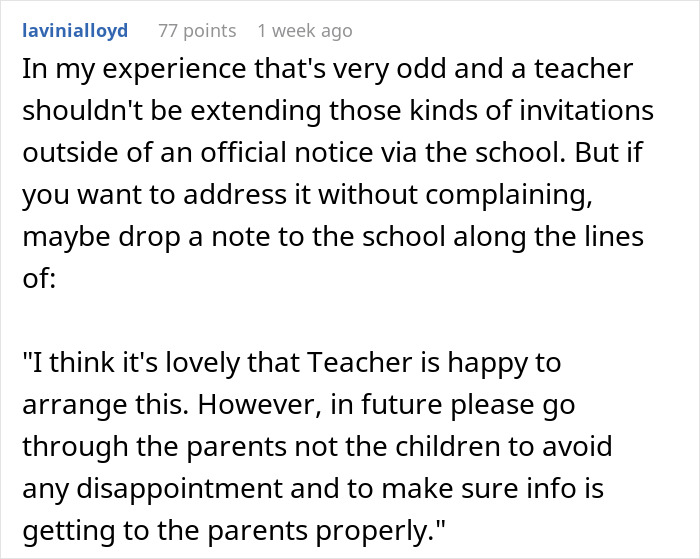 lavinialloyd 77 points 1 week ago

In my experience that's very odd and a teacher shouldn't be extending those kinds of invitations outside of an official notice via the school. But if you want to address it without complaining, maybe drop a note to the school along the lines of:

"I think it's lovely that Teacher is happy to arrange this. However, in future please go through the parents not the children to avoid any disappointment and to make sure info is getting to the parents properly."